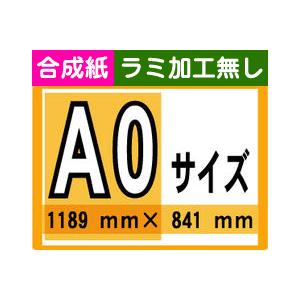 合成紙 ラミ加工無し

A0 サイズ

1189 mm× 841 mm